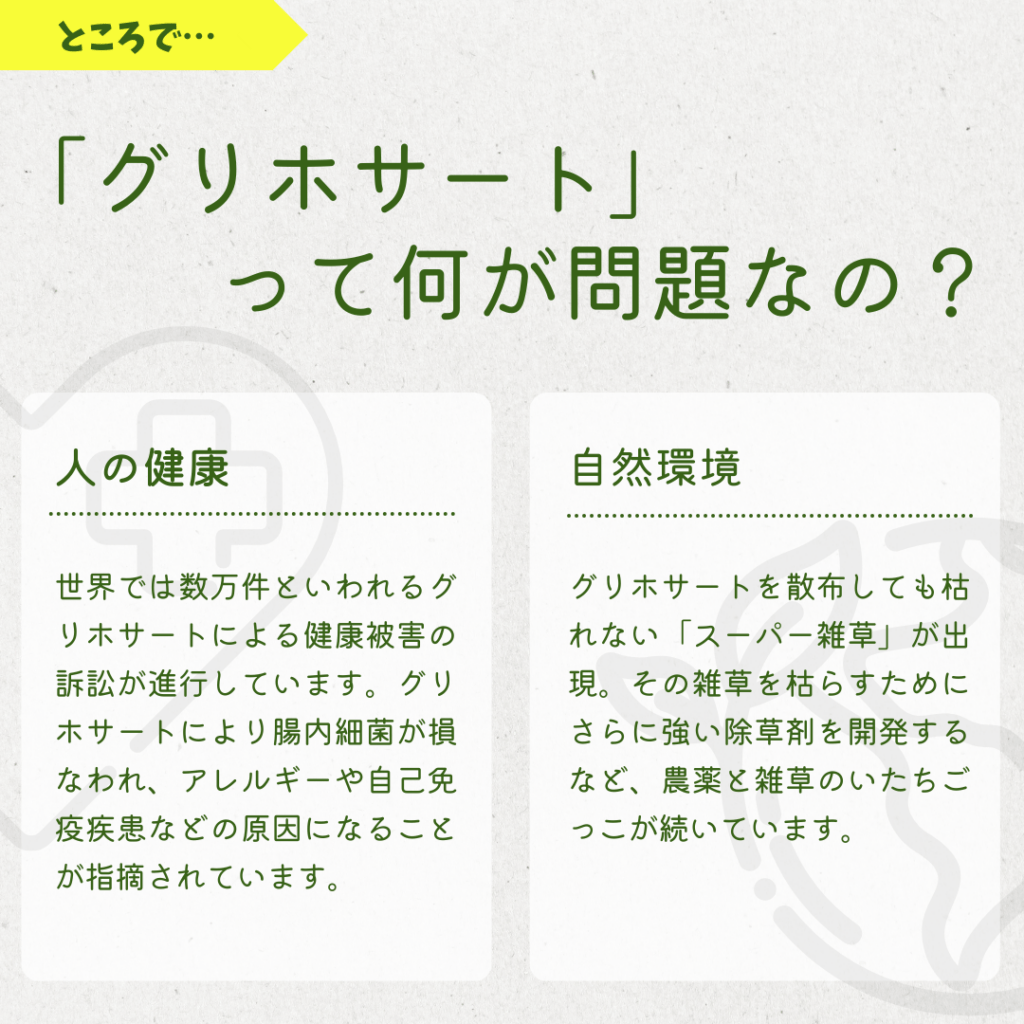 ところで…

「グリホサート」
って何が問題なの？

人の健康

世界では数万件といわれるグリホサートによる健康被害の訴訟が進行しています。グリホサートにより腸内細菌が損なわれ、アレルギーや自己免疫疾患などの原因になることが指摘されています。

自然環境

グリホサートを散布しても枯れない「スーパー雑草」が出現。その雑草を枯らすためにさらに強い除草剤を開発するなど、農薬と雑草のいたちごっこが続いています。